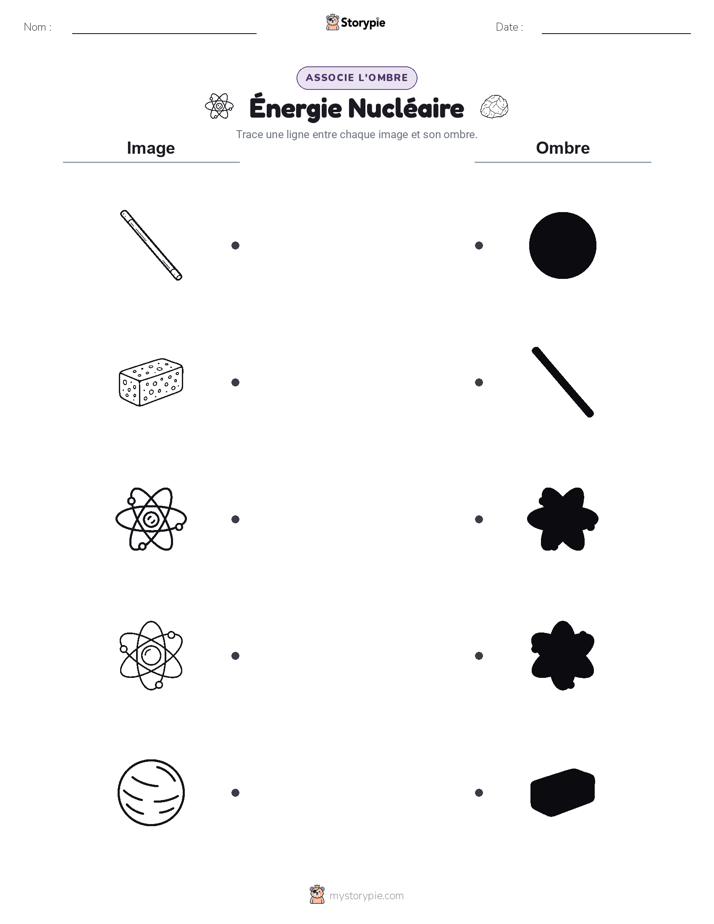 Nom :

Storypie

Date :

ASSOCIE L'OMBRE

Énergie Nucléaire

Trace une ligne entre chaque image et son ombre.

Image

Ombre

mystorypie.com